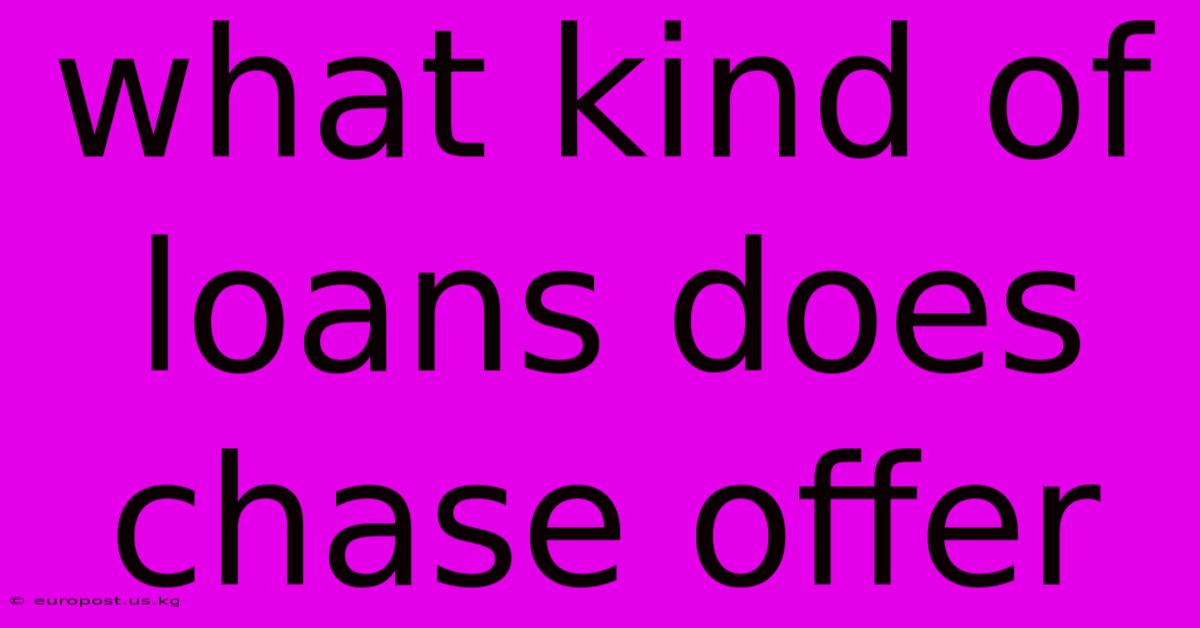 what kind of loans does chase offer

© europost.us.kg